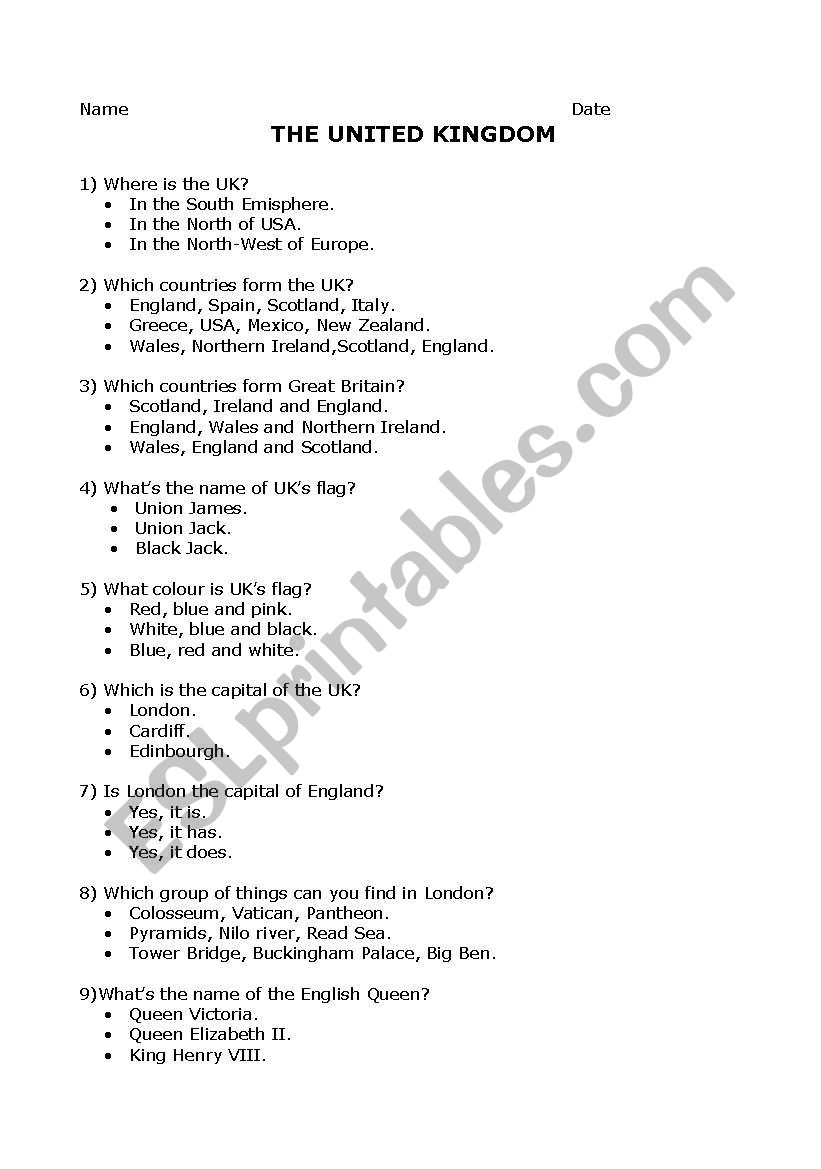 Name Date

THE UNITED KINGDOM

1) Where is the UK?
- In the South Emisphere.
- In the North of USA.
- In the North-West of Europe.

2) Which countries form the UK?
- England, Spain, Scotland, Italy.
- Greece, USA, Mexico, New Zealand.
- Wales, Northern Ireland,Scotland, England.

3) Which countries form Great Britain?
- Scotland, Ireland and England.
- England, Wales and Northern Ireland.
- Wales, England and Scotland.

4) What's the name of UK's flag?
- Union James.
- Union Jack.
- Black Jack.

5) What colour is UK's flag?
- Red, blue and pink.
- White, blue and black.
- Blue, red and white.

6) Which is the capital of the UK?
- London.
- Cardiff.
- Edinbourgh.

7) Is London the capital of England?
- Yes, it is.
- Yes, it has.
- Yes, it does.

8) Which group of things can you find in London?
- Colosseum, Vatican, Pantheon.
- Pyramids, Nilo river, Read Sea.
- Tower Bridge, Buckingham Palace, Big Ben.

9)What's the name of the English Queen?
- Queen Victoria.
- Queen Elizabeth II.
- King Henry VIII.

ESLprintables.com